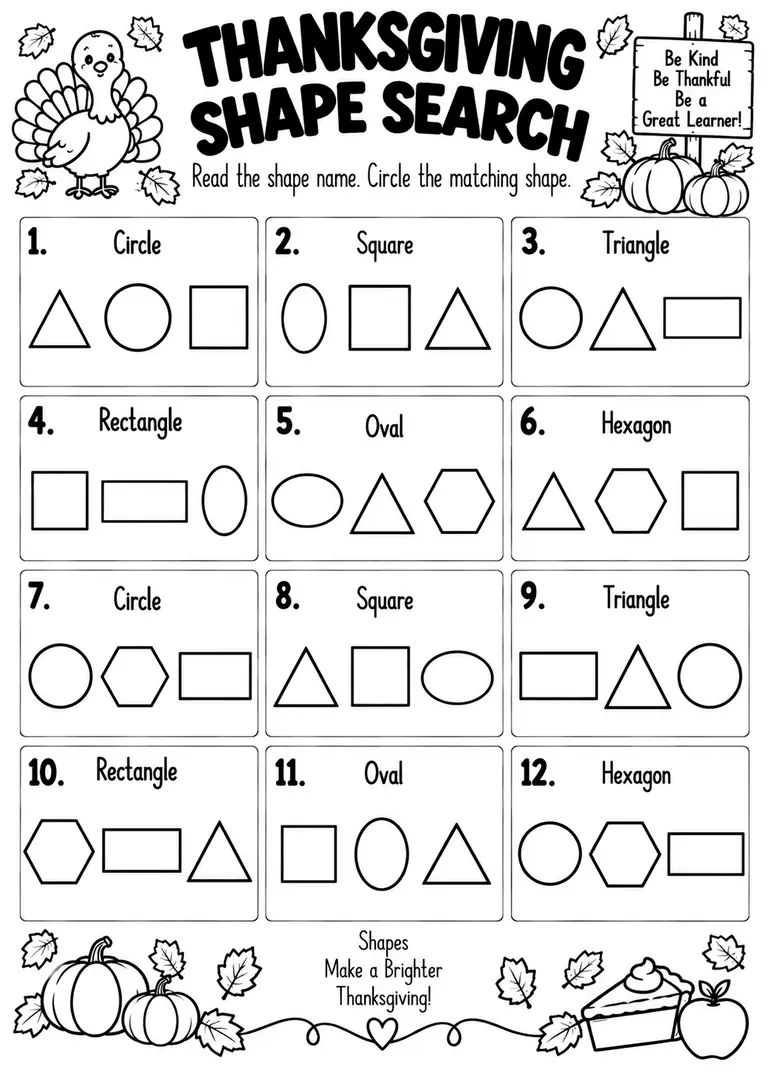 THANKSGIVING SHAPE SEARCH

Be Kind
Be Thankful
Be a
Great Learner!

Read the shape name. Circle the matching shape.

1. Circle

2. Square

3. Triangle

4. Rectangle

5. Oval

6. Hexagon

7. Circle

8. Square

9. Triangle

10. Rectangle

11. Oval

12. Hexagon

Shapes
Make a Brighter
Thanksgiving!